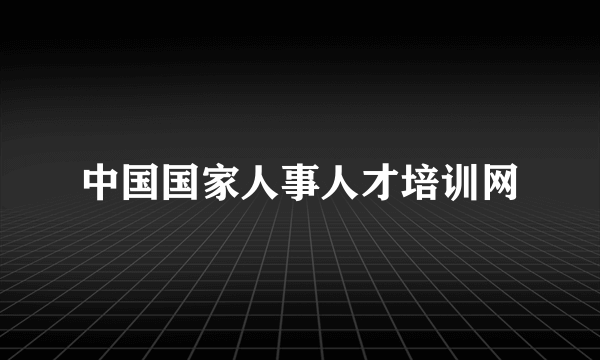 中国国家人事人才培训网